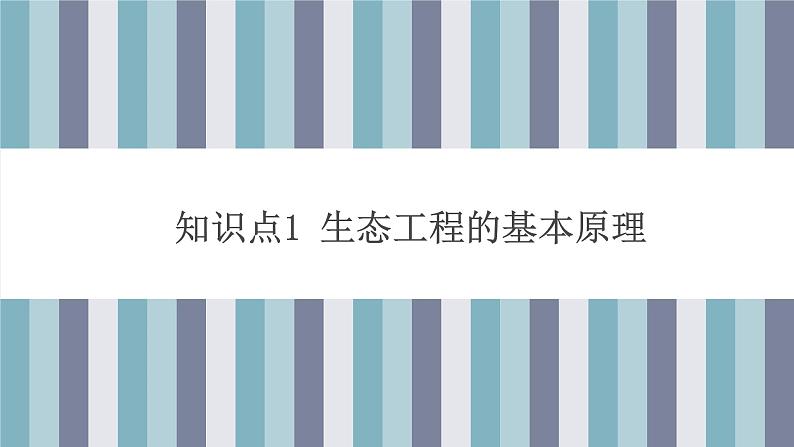 知识点1 生态工程的基本原理